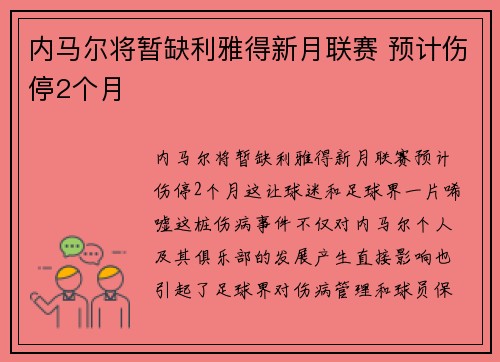 内马尔将暂缺利雅得新月联赛 预计伤停2个月

内马尔将暂缺利雅得新月联赛预计伤停2个月这让球迷和足球界一片唏嘘这桩伤病事件不仅对内马尔个人及其俱乐部的发展产生直接影响也引起了足球界对伤病管理和球员保